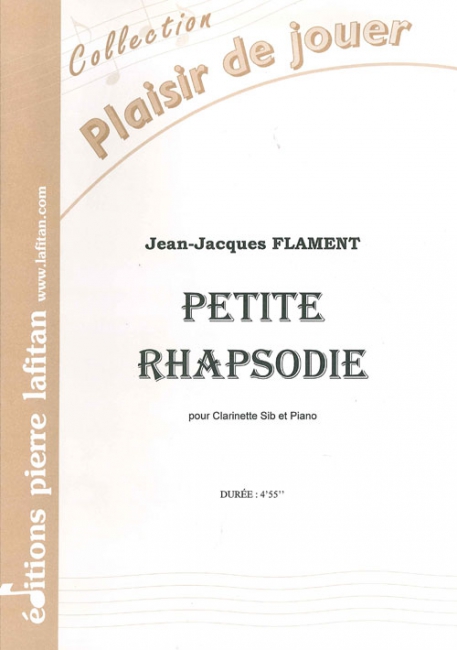 Collection
Plaisir de jouer

Jean-Jacques FLAMENT

PETITE
RHAPSODIE

pour Clarinette Sib et Piano

DURÉE : 4'55''

éditions pierre lafitan
www.lafitan.com